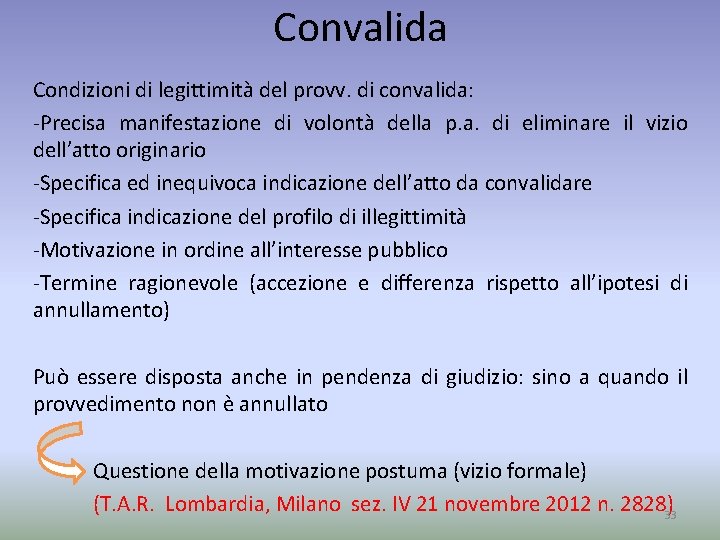 Convalida

Condizioni di legittimità del provv. di convalida:

-Precisa manifestazione di volontà della p.a. di eliminare il vizio dell'atto originario

-Specifica ed inequivoca indicazione dell'atto da convalidare

-Specifica indicazione del profilo di illegittimità

-Motivazione in ordine all'interesse pubblico

-Termine ragionevole (accezione e differenza rispetto all'ipotesi di annullamento)

Può essere disposta anche in pendenza di giudizio: sino a quando il provvedimento non è annullato

Questione della motivazione postuma (vizio formale)

(T.A.R. Lombardia, Milano sez. IV 21 novembre 2012 n. 2828)

33